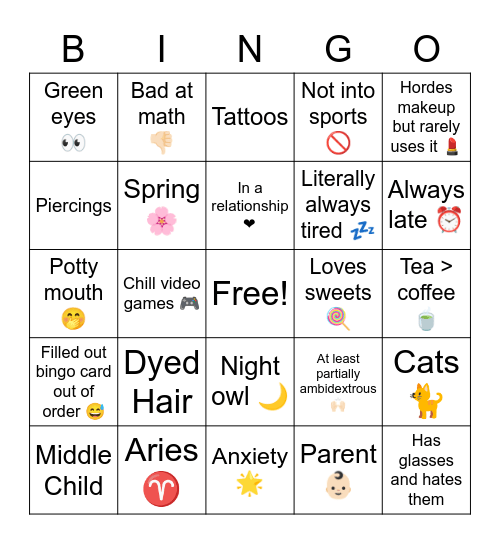 | B | I | N | G | O |
|---|---|---|---|---|
| Green eyes 👀 | Bad at math 👎🏻 | Tattoos | Not into sports 🚫 | Hordes makeup but rarely uses it 💄 |
| Piercings | Spring 🌸 | In a relationship ❤ | Literally always tired 💤 | Always late ⏰ |
| Potty mouth 🤭 | Chill video games 🎮 | Free! | Loves sweets 🍭 | Tea > coffee 🍵 |
| Filled out bingo card out of order 😅 | Dyed Hair | Night owl 🌙 | At least partially ambidextrous 🙌🏻 | Cats 🐈 |
| Middle Child | Aries ♈ | Anxiety 🌟 | Parent 👶🏻 | Has glasses and hates them |